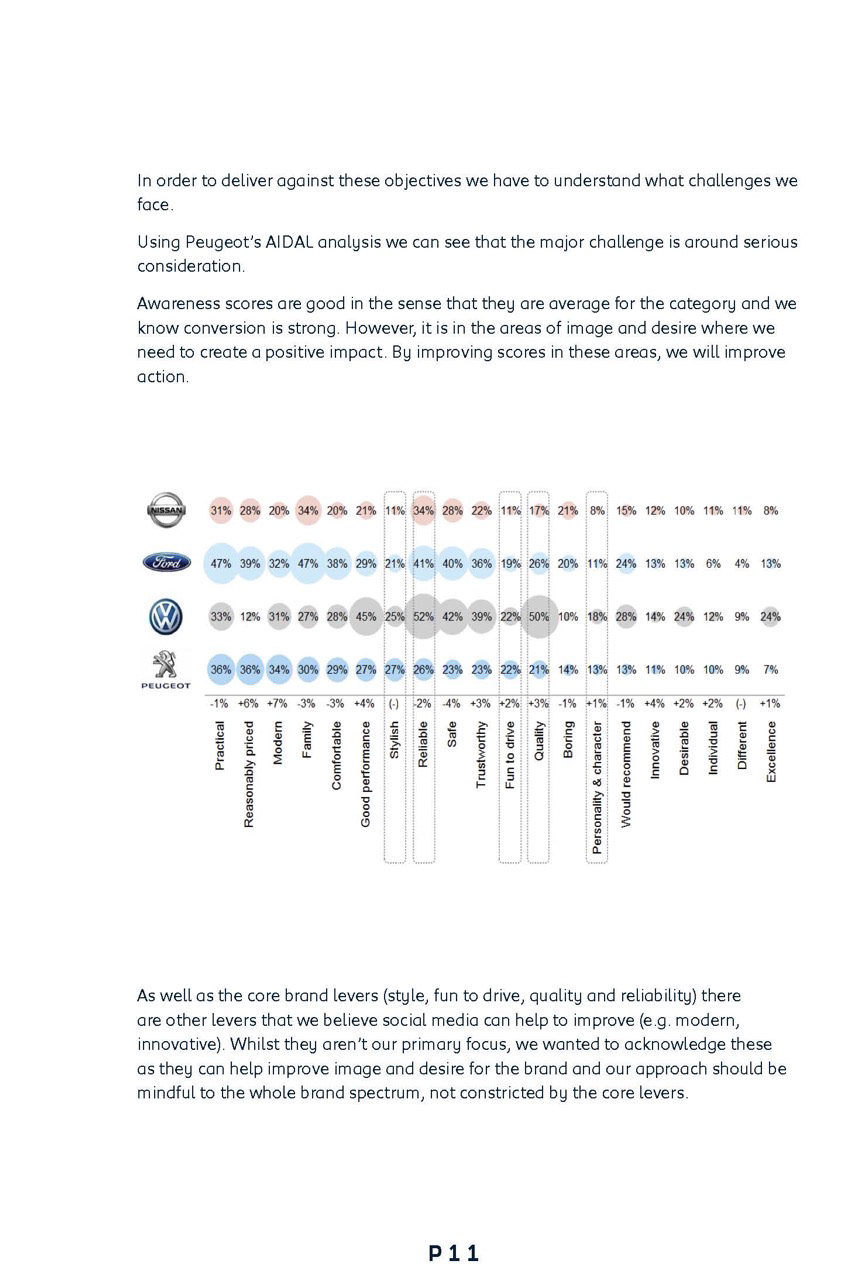 In order to deliver against these objectives we have to understand what challenges we face.

Using Peugeot's AIDAL analysis we can see that the major challenge is around serious consideration.

Awareness scores are good in the sense that they are average for the category and we know conversion is strong. However, it is in the areas of image and desire where we need to create a positive impact. By improving scores in these areas, we will improve action.

| | Practical | Reasonably priced | Modern | Family | Comfortable | Good performance | Stylish | Reliable | Safe | Trustworthy | Fun to drive | Quality | Boring | Personality & character | Would recommend | Innovative | Desirable | Individual | Different | Excellence |
|---|---|---|---|---|---|---|---|---|---|---|---|---|---|---|---|---|---|---|---|---|
| NISSAN | 31% | 28% | 20% | 34% | 20% | 21% | 11% | 34% | 28% | 22% | 11% | 17% | 21% | 8% | 15% | 12% | 10% | 11% | 11% | 8% |
| Ford | 47% | 39% | 32% | 47% | 38% | 29% | 21% | 41% | 40% | 36% | 19% | 26% | 20% | 11% | 24% | 13% | 13% | 6% | 4% | 13% |
| VW | 33% | 12% | 31% | 27% | 28% | 45% | 25% | 52% | 42% | 39% | 22% | 50% | 10% | 18% | 28% | 14% | 24% | 12% | 9% | 24% |
| PEUGEOT | 36% | 36% | 34% | 30% | 29% | 27% | 27% | 26% | 23% | 23% | 22% | 21% | 14% | 13% | 13% | 11% | 10% | 10% | 9% | 7% |
| | -1% | +6% | +7% | -3% | -3% | +4% | (-) | -2% | -4% | +3% | +2% | +3% | -1% | +1% | -1% | +4% | +2% | +2% | (-) | +1% |

As well as the core brand levers (style, fun to drive, quality and reliability) there are other levers that we believe social media can help to improve (e.g. modern, innovative). Whilst they aren't our primary focus, we wanted to acknowledge these as they can help improve image and desire for the brand and our approach should be mindful to the whole brand spectrum, not constricted by the core levers.

P11